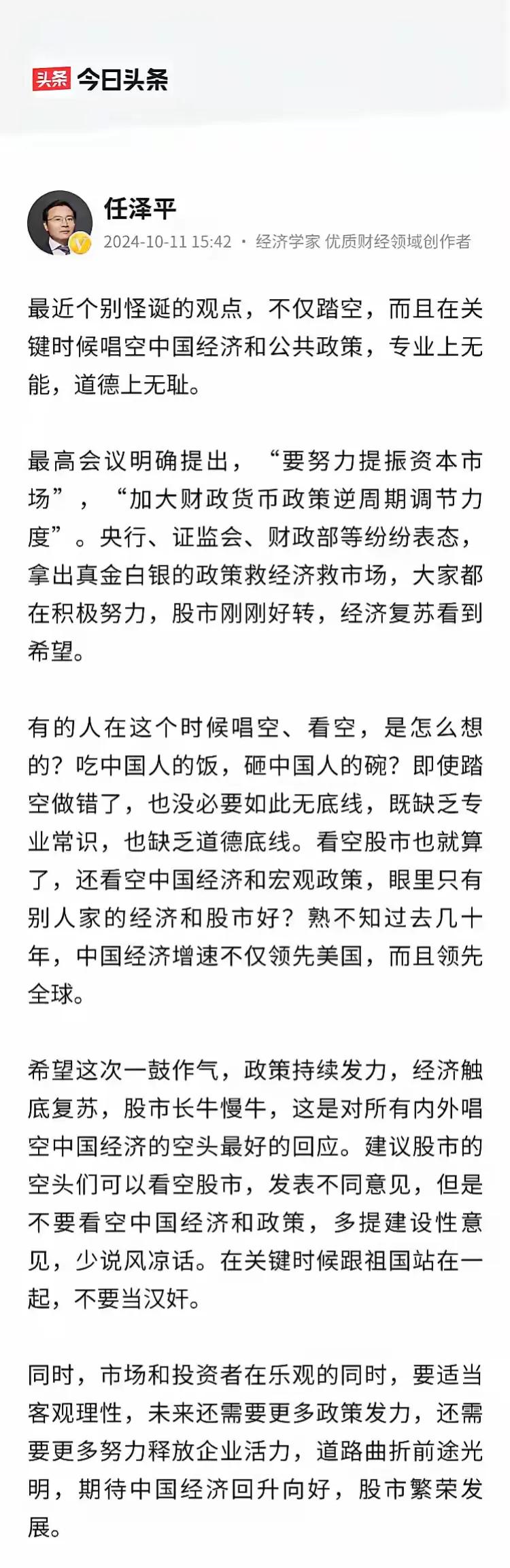 头条 今日头条

任泽平
2024-10-11 15:42 · 经济学家 优质财经领域创作者

最近个别怪诞的观点，不仅踏空，而且在关键时候唱空中国经济和公共政策，专业上无能，道德上无耻。

最高会议明确提出，“要努力提振资本市场”，“加大财政货币政策逆周期调节力度”。央行、证监会、财政部等纷纷表态，拿出真金白银的政策救经济救市场，大家都在积极努力，股市刚刚好转，经济复苏看到希望。

有的人在这个时候唱空、看空，是怎么想的？吃中国人的饭，砸中国人的碗？即使踏空做错了，也没必要如此无底线，既缺乏专业常识，也缺乏道德底线。看空股市也就算了，还看空中国经济和宏观政策，眼里只有别人家的经济和股市好？熟不知过去几十年，中国经济增速不仅领先美国，而且领先全球。

希望这次一鼓作气，政策持续发力，经济触底复苏，股市长牛慢牛，这是对所有内外唱空中国经济的空头最好的回应。建议股市的空头们可以看空股市，发表不同意见，但是不要看空中国经济和政策，多提建设性意见，少说风凉话。在关键时候跟祖国站在一起，不要当汉奸。

同时，市场和投资者在乐观的同时，要适当客观理性，未来还需要更多政策发力，还需要更多努力释放企业活力，道路曲折前途光明，期待中国经济回升向好，股市繁荣发展。